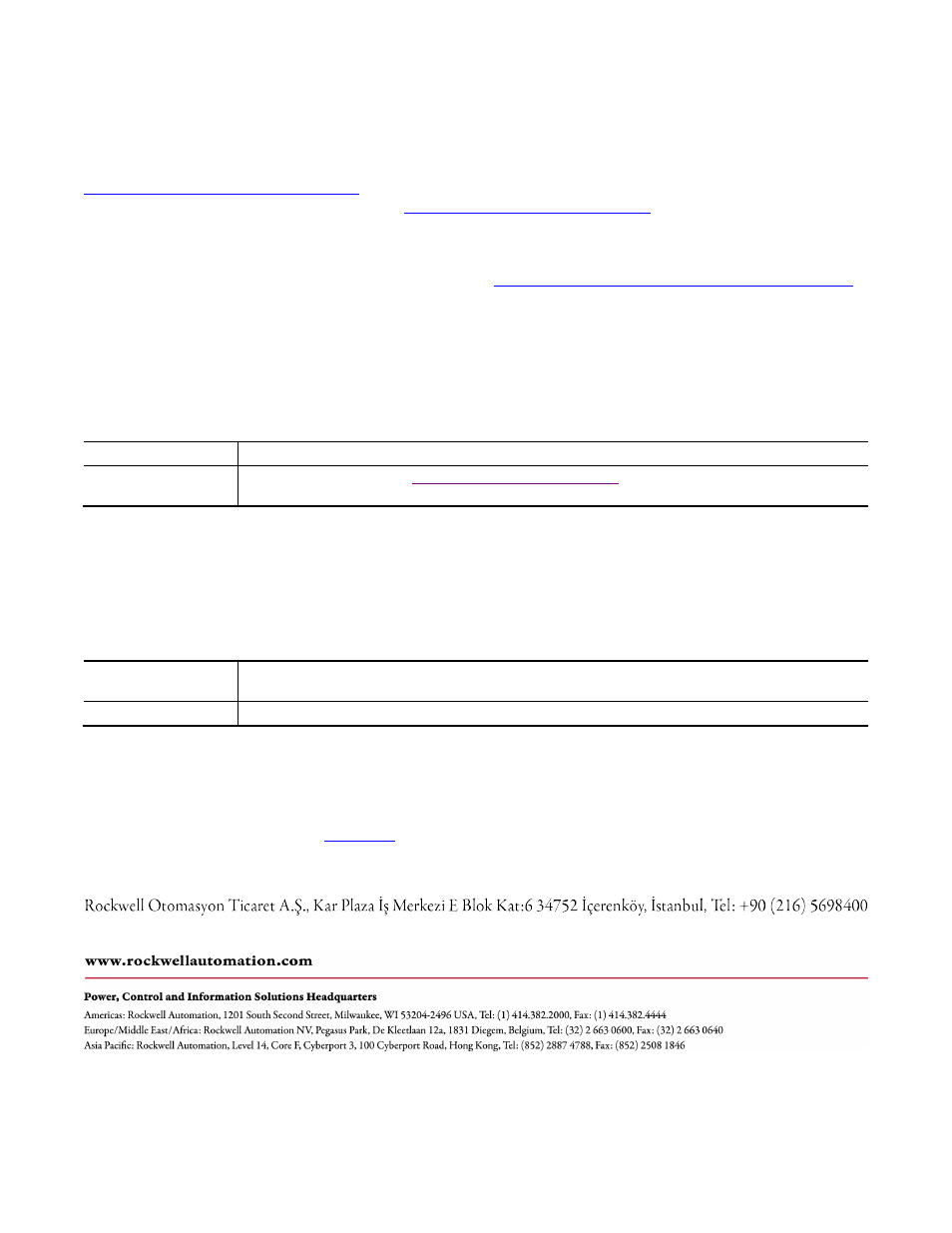 Rockwell Otomasyon Ticaret A.Ş., Kar Plaza İş Merkezi E Blok Kat:6 34752 İçerenköy, İstanbul, Tel: +90 (216) 5698400

www.rockwellautomation.com

Power, Control and Information Solutions Headquarters

Americas: Rockwell Automation, 1201 South Second Street, Milwaukee, WI 53204-2496 USA, Tel: (1) 414.382.2000, Fax: (1) 414.382.4444
Europe/Middle East/Africa: Rockwell Automation NV, Pegasus Park, De Kleetlaan 12a, 1831 Diegem, Belgium, Tel: (32) 2 663 0600, Fax: (32) 2 663 0640
Asia Pacific: Rockwell Automation, Level 14, Core F, Cyberport 3, 100 Cyberport Road, Hong Kong, Tel: (852) 2887 4788, Fax: (852) 2508 1846